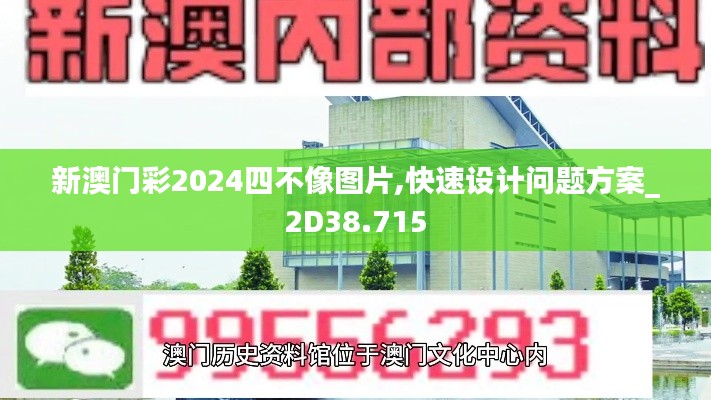 新澳内部资料

新澳门彩2024四不像图片,快速设计问题方案_2D38.715

99556293

澳门历史资料馆位于澳门文化中心内